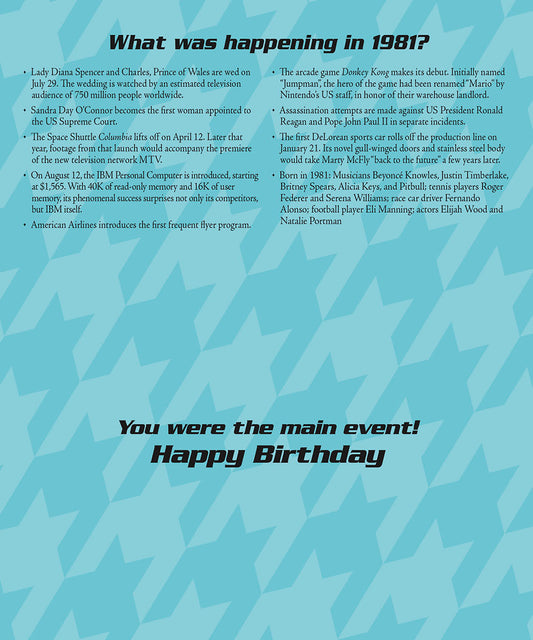 What was happening in 1981?

• Lady Diana Spencer and Charles, Prince of Wales are wed on July 29. The wedding is watched by an estimated television audience of 750 million people worldwide.

• Sandra Day O'Connor becomes the first woman appointed to the US Supreme Court.

• The Space Shuttle Columbia lifts off on April 12. Later that year, footage from that launch would accompany the premiere of the new television network MTV.

• On August 12, the IBM Personal Computer is introduced, starting at $1,565. With 40K of read-only memory and 16K of user memory, its phenomenal success surprises not only its competitors, but IBM itself.

• American Airlines introduces the first frequent flyer program.

• The arcade game Donkey Kong makes its debut. Initially named "Jumpman", the hero of the game had been renamed "Mario" by Nintendo's US staff, in honor of their warehouse landlord.

• Assassination attempts are made against US President Ronald Reagan and Pope John Paul II in separate incidents.

• The first DeLorean sports car rolls off the production line on January 21. Its novel gull-winged doors and stainless steel body would take Marty McFly "back to the future" a few years later.

• Born in 1981: Musicians Beyoncé Knowles, Justin Timberlake, Britney Spears, Alicia Keys, and Pitbull; tennis players Roger Federer and Serena Williams; race car driver Fernando Alonso; football player Eli Manning; actors Elijah Wood and Natalie Portman

You were the main event!
Happy Birthday